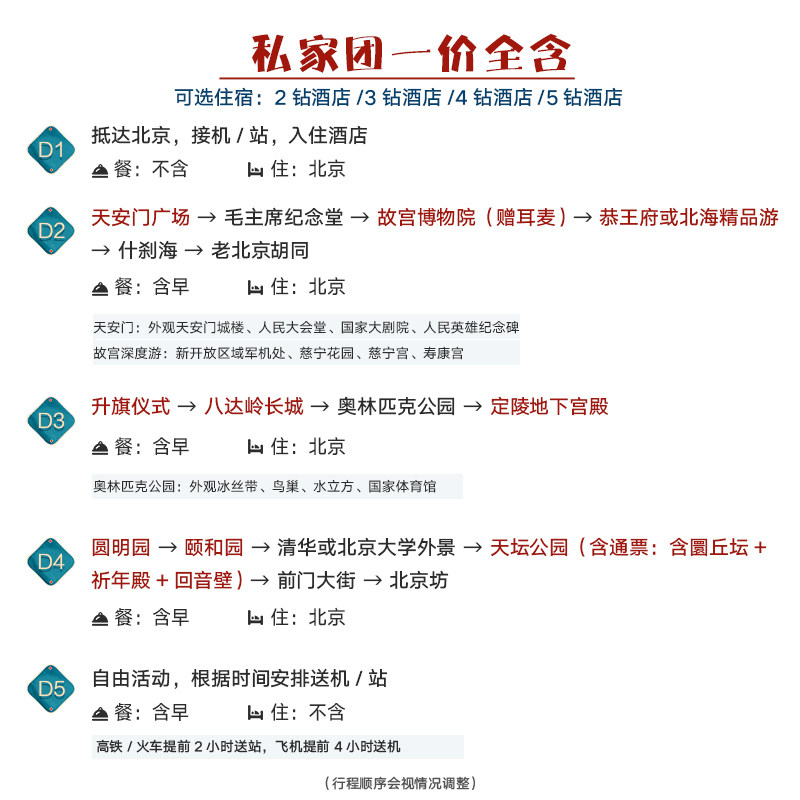 私家团一价全含

可选住宿：2 钻酒店 /3 钻酒店 /4 钻酒店 /5 钻酒店

D1
抵达北京，接机 / 站，入住酒店
餐：不含　住：北京

D2
天安门广场 → 毛主席纪念堂 → 故宫博物院（赠耳麦）→ 恭王府或北海精品游 → 什刹海 → 老北京胡同
餐：含早　住：北京

天安门：外观天安门城楼、人民大会堂、国家大剧院、人民英雄纪念碑
故宫深度游：新开放区域军机处、慈宁花园、慈宁宫、寿康宫

D3
升旗仪式 → 八达岭长城 → 奥林匹克公园 → 定陵地下宫殿
餐：含早　住：北京

奥林匹克公园：外观冰丝带、鸟巢、水立方、国家体育馆

D4
圆明园 → 颐和园 → 清华或北京大学外景 → 天坛公园（含通票：含圜丘坛 + 祈年殿 + 回音壁）→ 前门大街 → 北京坊
餐：含早　住：北京

D5
自由活动，根据时间安排送机 / 站
餐：含早　住：不含

高铁 / 火车提前 2 小时送站，飞机提前 4 小时送机

（行程顺序会视情况调整）